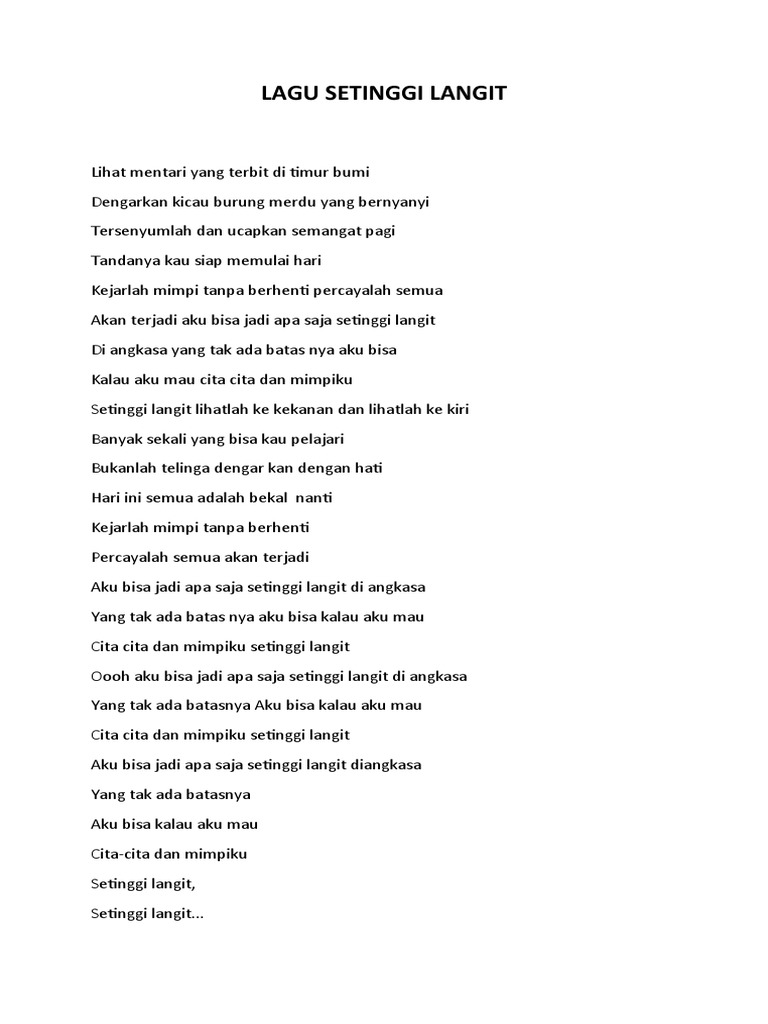 LAGU SETINGGI LANGIT

Lihat mentari yang terbit di timur bumi

Dengarkan kicau burung merdu yang bernyanyi

Tersenyumlah dan ucapkan semangat pagi

Tandanya kau siap memulai hari

Kejarlah mimpi tanpa berhenti percayalah semua

Akan terjadi aku bisa jadi apa saja setinggi langit

Di angkasa yang tak ada batas nya aku bisa

Kalau aku mau cita cita dan mimpiku

Setinggi langit lihatlah ke kekanan dan lihatlah ke kiri

Banyak sekali yang bisa kau pelajari

Bukanlah telinga dengar kan dengan hati

Hari ini semua adalah bekal nanti

Kejarlah mimpi tanpa berhenti

Percayalah semua akan terjadi

Aku bisa jadi apa saja setinggi langit di angkasa

Yang tak ada batas nya aku bisa kalau aku mau

Cita cita dan mimpiku setinggi langit

Oooh aku bisa jadi apa saja setinggi langit di angkasa

Yang tak ada batasnya Aku bisa kalau aku mau

Cita cita dan mimpiku setinggi langit

Aku bisa jadi apa saja setinggi langit diangkasa

Yang tak ada batasnya

Aku bisa kalau aku mau

Cita-cita dan mimpiku

Setinggi langit,

Setinggi langit...